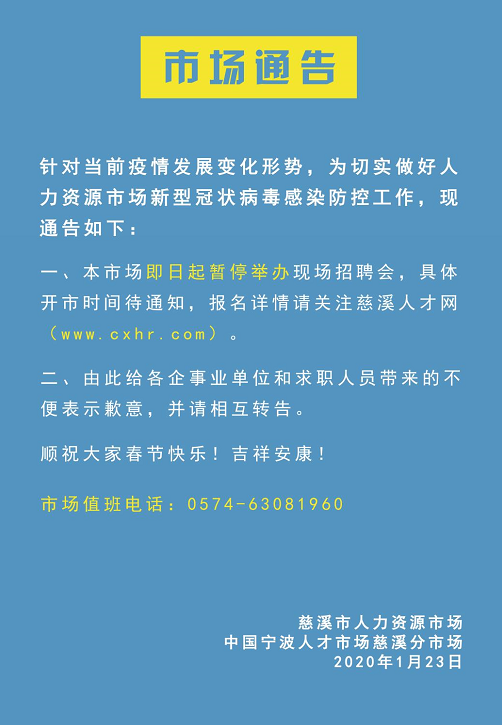 市场通告

针对当前疫情发展变化形势，为切实做好人力资源市场新型冠状病毒感染防控工作，现通告如下：

一、本市场即日起暂停举办现场招聘会，具体开市时间待通知，报名详情请关注慈溪人才网（www.cxhr.com）。

二、由此给各企事业单位和求职人员带来的不便表示歉意，并请相互转告。

顺祝大家春节快乐！吉祥安康！

市场值班电话：0574-63081960

慈溪市人力资源市场
中国宁波人才市场慈溪分市场
2020年1月23日